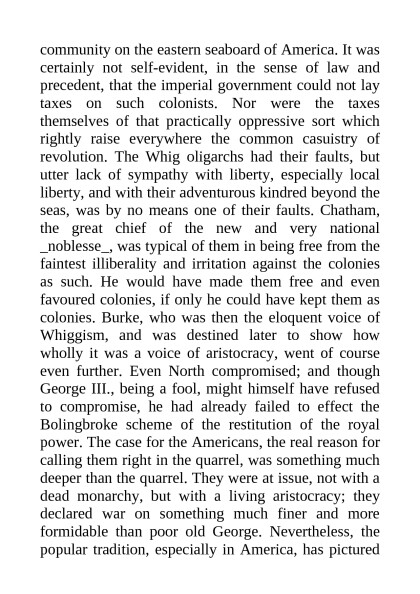 community on the eastern seaboard of America. It was certainly not self-evident, in the sense of law and precedent, that the imperial government could not lay taxes on such colonists. Nor were the taxes themselves of that practically oppressive sort which rightly raise everywhere the common casuistry of revolution. The Whig oligarchs had their faults, but utter lack of sympathy with liberty, especially local liberty, and with their adventurous kindred beyond the seas, was by no means one of their faults. Chatham, the great chief of the new and very national _noblesse_, was typical of them in being free from the faintest illiberality and irritation against the colonies as such. He would have made them free and even favoured colonies, if only he could have kept them as colonies. Burke, who was then the eloquent voice of Whiggism, and was destined later to show how wholly it was a voice of aristocracy, went of course even further. Even North compromised; and though George III., being a fool, might himself have refused to compromise, he had already failed to effect the Bolingbroke scheme of the restitution of the royal power. The case for the Americans, the real reason for calling them right in the quarrel, was something much deeper than the quarrel. They were at issue, not with a dead monarchy, but with a living aristocracy; they declared war on something much finer and more formidable than poor old George. Nevertheless, the popular tradition, especially in America, has pictured